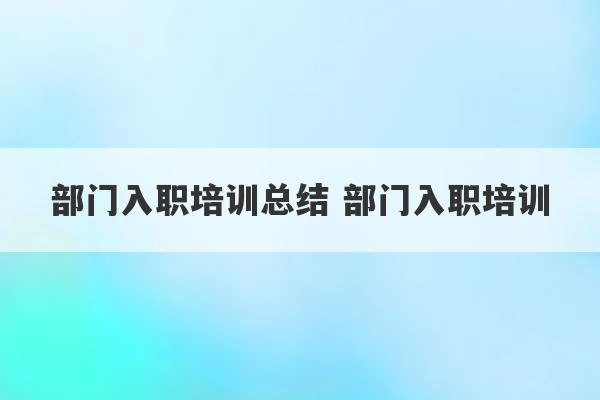 部门入职培训总结 部门入职培训